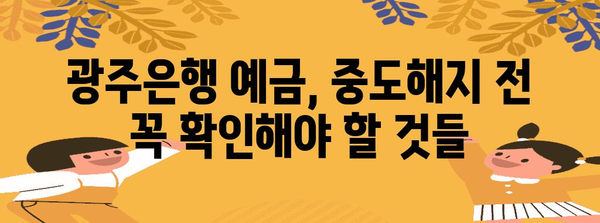 광주은행 예금, 중도해지 전 꼭 확인해야 할 것들